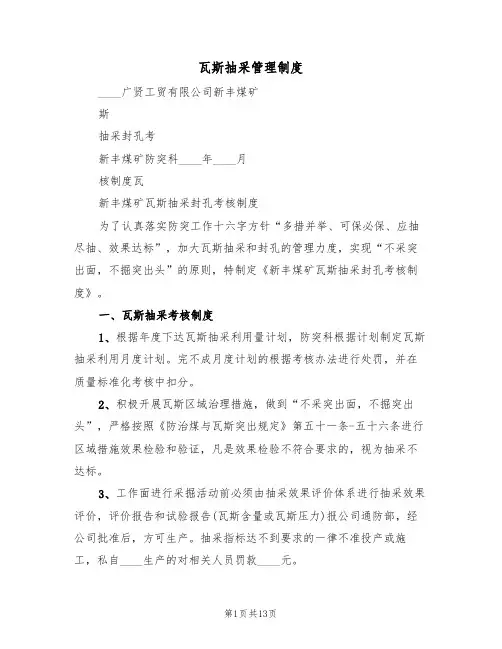 瓦斯抽采管理制度

____广贤工贸有限公司新丰煤矿

斯

抽采封孔考

新丰煤矿防突科____年____月

核制度瓦

新丰煤矿瓦斯抽采封孔考核制度

为了认真落实防突工作十六字方针“多措并举、可保必保、应抽尽抽、效果达标”，加大瓦斯抽采和封孔的管理力度，实现“不采突出面，不掘突出头”的原则，特制定《新丰煤矿瓦斯抽采封孔考核制度》。

一、瓦斯抽采考核制度

1、根据年度下达瓦斯抽采利用量计划，防突科根据计划制定瓦斯抽采利用月度计划。完不成月度计划的根据考核办法进行处罚，并在质量标准化考核中扣分。

2、积极开展瓦斯区域治理措施，做到“不采突出面，不掘突出头”，严格按照《防治煤与瓦斯突出规定》第五十一条-五十六条进行区域措施效果检验和验证，凡是效果检验不符合要求的，视为抽采不达标。

3、工作面进行采掘活动前必须由抽采效果评价体系进行抽采效果评价，评价报告和试验报告(瓦斯含量或瓦斯压力)报公司通防部，经公司批准后，方可生产。抽采指标达不到要求的一律不准投产或施工，私自____生产的对相关人员罚款____元。

第1页共13页